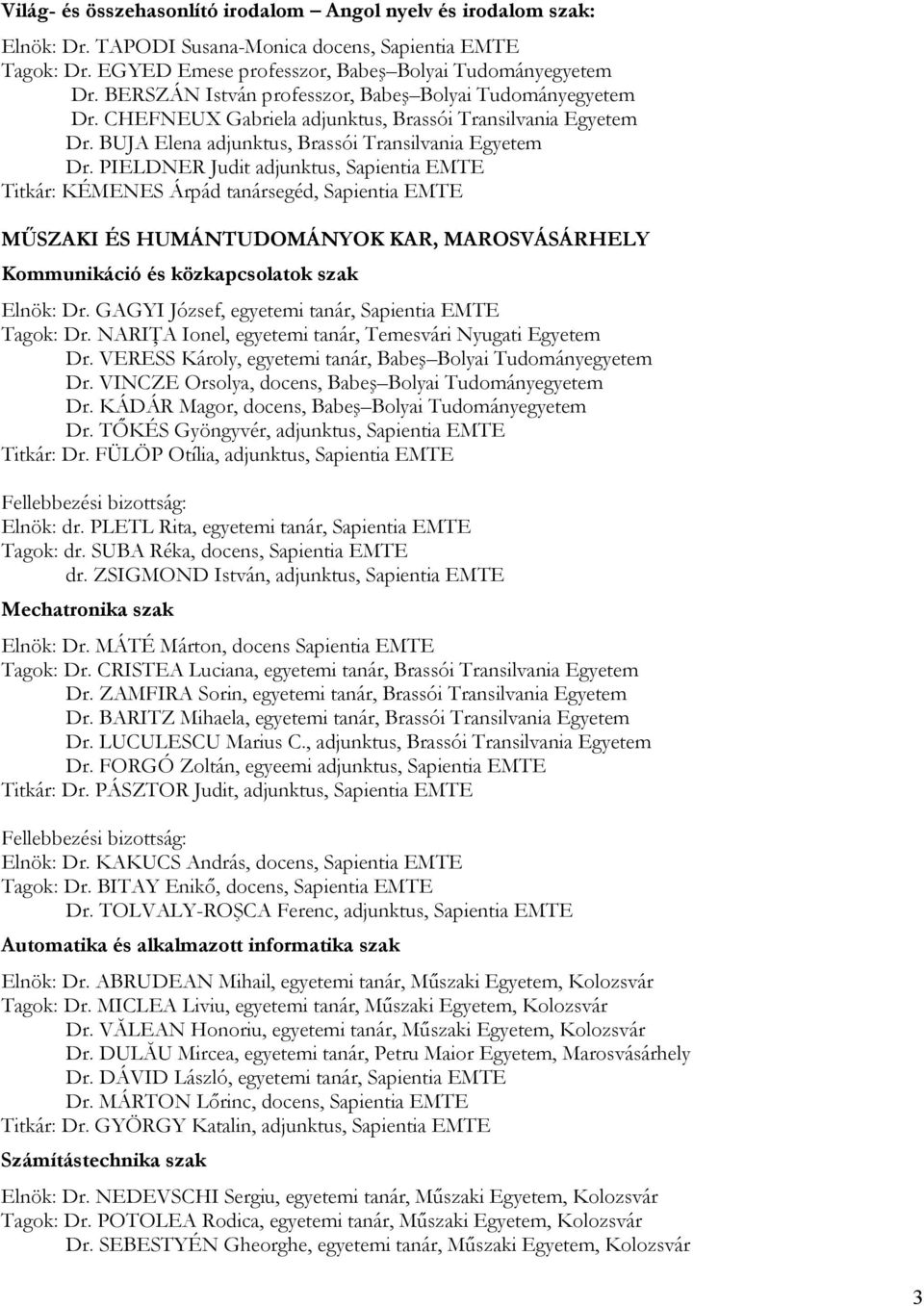 Világ- és összehasonlító irodalom – Angol nyelv és irodalom szak:

Elnök: Dr. TAPODI Susana-Monica docens, Sapientia EMTE
Tagok: Dr. EGYED Emese professzor, Babeş–Bolyai Tudományegyetem
Dr. BERSZÁN István professzor, Babeş–Bolyai Tudományegyetem
Dr. CHEFNEUX Gabriela adjunktus, Brassói Transilvania Egyetem
Dr. BUJA Elena adjunktus, Brassói Transilvania Egyetem
Dr. PIELDNER Judit adjunktus, Sapientia EMTE
Titkár: KÉMENES Árpád tanársegéd, Sapientia EMTE

MŰSZAKI ÉS HUMÁNTUDOMÁNYOK KAR, MAROSVÁSÁRHELY

Kommunikáció és közkapcsolatok szak

Elnök: Dr. GAGYI József, egyetemi tanár, Sapientia EMTE
Tagok: Dr. NARIŢA Ionel, egyetemi tanár, Temesvári Nyugati Egyetem
Dr. VERESS Károly, egyetemi tanár, Babeş–Bolyai Tudományegyetem
Dr. VINCZE Orsolya, docens, Babeş–Bolyai Tudományegyetem
Dr. KÁDÁR Magor, docens, Babeş–Bolyai Tudományegyetem
Dr. TŐKÉS Gyöngyvér, adjunktus, Sapientia EMTE
Titkár: Dr. FÜLÖP Otília, adjunktus, Sapientia EMTE

Fellebbezési bizottság:
Elnök: dr. PLETL Rita, egyetemi tanár, Sapientia EMTE
Tagok: dr. SUBA Réka, docens, Sapientia EMTE
dr. ZSIGMOND István, adjunktus, Sapientia EMTE

Mechatronika szak

Elnök: Dr. MÁTÉ Márton, docens Sapientia EMTE
Tagok: Dr. CRISTEA Luciana, egyetemi tanár, Brassói Transilvania Egyetem
Dr. ZAMFIRA Sorin, egyetemi tanár, Brassói Transilvania Egyetem
Dr. BARITZ Mihaela, egyetemi tanár, Brassói Transilvania Egyetem
Dr. LUCULESCU Marius C., adjunktus, Brassói Transilvania Egyetem
Dr. FORGÓ Zoltán, egyeemi adjunktus, Sapientia EMTE
Titkár: Dr. PÁSZTOR Judit, adjunktus, Sapientia EMTE

Fellebbezési bizottság:
Elnök: Dr. KAKUCS András, docens, Sapientia EMTE
Tagok: Dr. BITAY Enikő, docens, Sapientia EMTE
Dr. TOLVALY-ROŞCA Ferenc, adjunktus, Sapientia EMTE

Automatika és alkalmazott informatika szak

Elnök: Dr. ABRUDEAN Mihail, egyetemi tanár, Műszaki Egyetem, Kolozsvár
Tagok: Dr. MICLEA Liviu, egyetemi tanár, Műszaki Egyetem, Kolozsvár
Dr. VĂLEAN Honoriu, egyetemi tanár, Műszaki Egyetem, Kolozsvár
Dr. DULĂU Mircea, egyetemi tanár, Petru Maior Egyetem, Marosvásárhely
Dr. DÁVID László, egyetemi tanár, Sapientia EMTE
Dr. MÁRTON Lőrinc, docens, Sapientia EMTE
Titkár: Dr. GYÖRGY Katalin, adjunktus, Sapientia EMTE

Számítástechnika szak

Elnök: Dr. NEDEVSCHI Sergiu, egyetemi tanár, Műszaki Egyetem, Kolozsvár
Tagok: Dr. POTOLEA Rodica, egyetemi tanár, Műszaki Egyetem, Kolozsvár
Dr. SEBESTYÉN Gheorghe, egyetemi tanár, Műszaki Egyetem, Kolozsvár

3